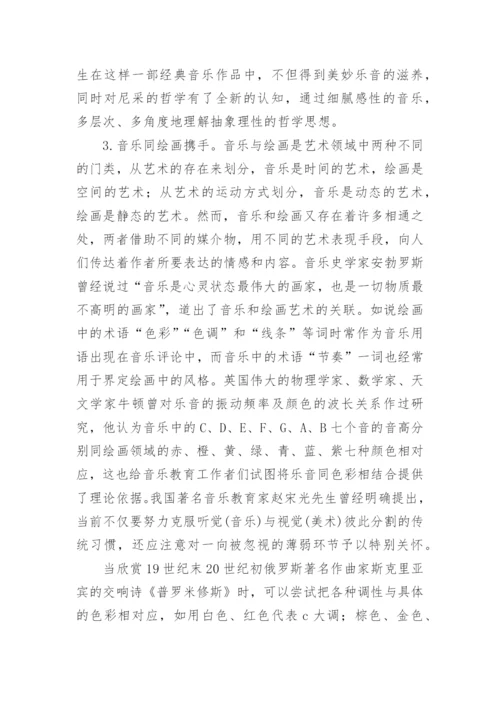 生在这样一部经典音乐作品中，不但得到美妙乐音的滋养，同时对尼采的哲学有了全新的认知，通过细腻感性的音乐，多层次、多角度地理解抽象理性的哲学思想。

3.音乐同绘画携手。音乐与绘画是艺术领域中两种不同的门类，从艺术的存在来划分，音乐是时间的艺术，绘画是空间的艺术；从艺术的运动方式划分，音乐是动态的艺术，绘画是静态的艺术。然而，音乐和绘画又存在着许多相通之处，两者借助不同的媒介物，用不同的艺术表现手段，向人们传达着作者所要表达的情感和内容。音乐史学家安勃罗斯曾经说过“音乐是心灵状态最伟大的画家，也是一切物质最不高明的画家”，道出了音乐和绘画艺术的关联。如说绘画中的术语“色彩”“色调”和“线条”等词时常作为音乐用语出现在音乐评论中，而音乐中的术语“节奏”一词也经常用于界定绘画中的风格。英国伟大的物理学家、数学家、天文学家牛顿曾对乐音的振动频率及颜色的波长关系作过研究，他认为音乐中的C、D、E、F、G、A、B七个音的音高分别同绘画领域的赤、橙、黄、绿、青、蓝、紫七种颜色相对应，这也给音乐教育工作者们试图将乐音同色彩相结合提供了理论依据。我国著名音乐教育家赵宋光先生曾经明确提出，当前不仅要努力克服听觉(音乐)与视觉(美术)彼此分割的传统习惯，还应注意对一向被忽视的薄弱环节予以特别关怀。

当欣赏19世纪末20世纪初俄罗斯著名作曲家斯克里亚宾的交响诗《普罗米修斯》时，可以尝试把各种调性与具体的色彩相对应，如用白色、红色代表c大调；棕色、金色、